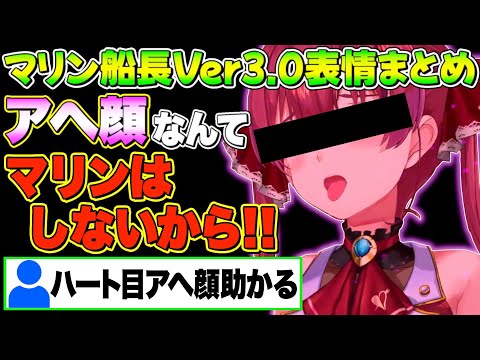 マリン船長Ver3.0表情まとめ

アヘ顔なんて
マリンは
しないから!!

ハート目アヘ顔助かる